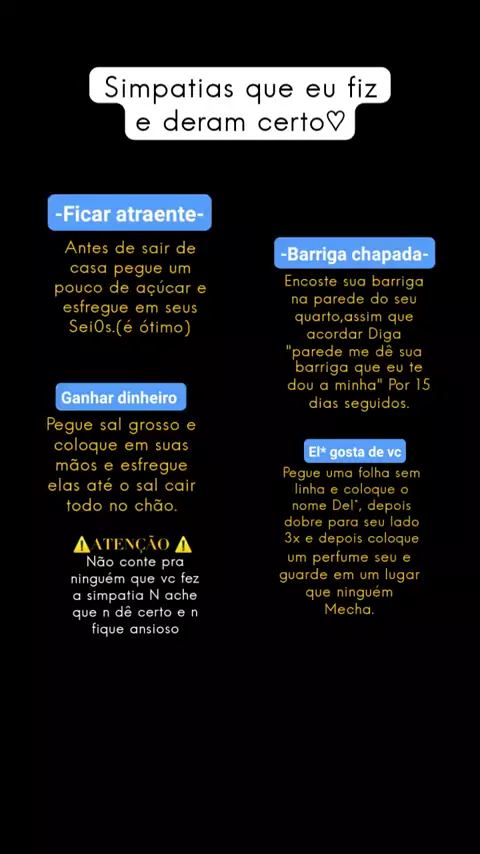 Simpatias que eu fiz e deram certo♡

-Ficar atraente-

Antes de sair de casa pegue um pouco de açúcar e esfregue em seus Sei0s.(é ótimo)

Ganhar dinheiro

Pegue sal grosso e coloque em suas mãos e esfregue elas até o sal cair todo no chão.

⚠️ATENÇÃO⚠️
Não conte pra ninguém que vc fez a simpatia N ache que n dê certo e n fique ansioso

-Barriga chapada-

Encoste sua barriga na parede do seu quarto,assim que acordar Diga "parede me dê sua barriga que eu te dou a minha" Por 15 dias seguidos.

El* gosta de vc

Pegue uma folha sem linha e coloque o nome Del*, depois dobre para seu lado 3x e depois coloque um perfume seu e guarde em um lugar que ninguém Mecha.